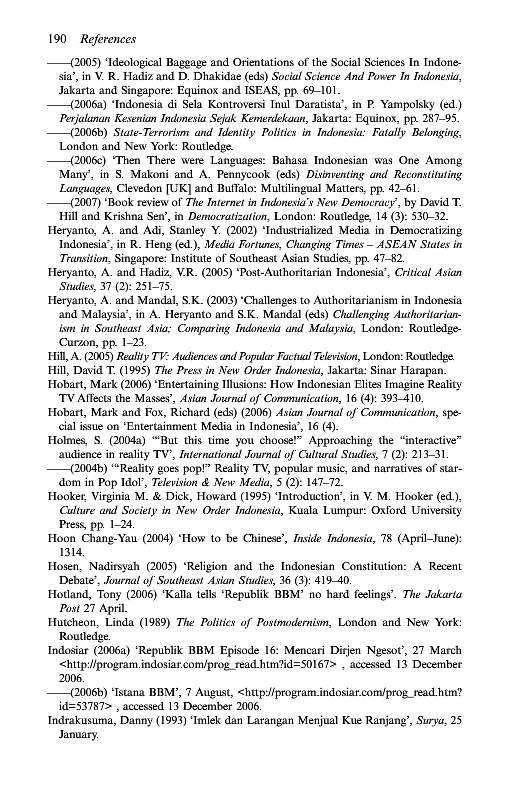 190 References

——(2005) 'Ideological Baggage and Orientations of the Social Sciences In Indonesia', in V. R. Hadiz and D. Dhakidae (eds) Social Science And Power In Indonesia, Jakarta and Singapore: Equinox and ISEAS, pp. 69–101.

——(2006a) 'Indonesia di Sela Kontroversi Inul Daratista', in P. Yampolsky (ed.) Perjalanan Kesenian Indonesia Sejak Kemerdekaan, Jakarta: Equinox, pp. 287–95.

——(2006b) State-Terrorism and Identity Politics in Indonesia: Fatally Belonging, London and New York: Routledge.

——(2006c) 'Then There were Languages: Bahasa Indonesian was One Among Many', in S. Makoni and A. Pennycook (eds) Disinventing and Reconstituting Languages, Clevedon [UK] and Buffalo: Multilingual Matters, pp. 42–61.

——(2007) 'Book review of The Internet in Indonesia's New Democracy', by David T. Hill and Krishna Sen', in Democratization, London: Routledge, 14 (3): 530–32.

Heryanto, A. and Adi, Stanley Y. (2002) 'Industrialized Media in Democratizing Indonesia', in R. Heng (ed.), Media Fortunes, Changing Times – ASEAN States in Transition, Singapore: Institute of Southeast Asian Studies, pp. 47–82.

Heryanto, A. and Hadiz, V.R. (2005) 'Post-Authoritarian Indonesia', Critical Asian Studies, 37 (2): 251–75.

Heryanto, A. and Mandal, S.K. (2003) 'Challenges to Authoritarianism in Indonesia and Malaysia', in A. Heryanto and S.K. Mandal (eds) Challenging Authoritarianism in Southeast Asia; Comparing Indonesia and Malaysia, London: RoutledgeCurzon, pp. 1–23.

Hill, A. (2005) Reality TV: Audiences and Popular Factual Television, London: Routledge.

Hill, David T. (1995) The Press in New Order Indonesia, Jakarta: Sinar Harapan.

Hobart, Mark (2006) 'Entertaining Illusions: How Indonesian Elites Imagine Reality TV Affects the Masses', Asian Journal of Communication, 16 (4): 393–410.

Hobart, Mark and Fox, Richard (eds) (2006) Asian Journal of Communication, special issue on 'Entertainment Media in Indonesia', 16 (4).

Holmes, S. (2004a) '"But this time you choose!" Approaching the "interactive" audience in reality TV', International Journal of Cultural Studies, 7 (2): 213–31.

——(2004b) '"Reality goes pop!" Reality TV, popular music, and narratives of stardom in Pop Idol', Television & New Media, 5 (2): 147–72.

Hooker, Virginia M. & Dick, Howard (1995) 'Introduction', in V. M. Hooker (ed.), Culture and Society in New Order Indonesia, Kuala Lumpur: Oxford University Press, pp. 1–24.

Hoon Chang-Yau (2004) 'How to be Chinese', Inside Indonesia, 78 (April–June): 1314.

Hosen, Nadirsyah (2005) 'Religion and the Indonesian Constitution: A Recent Debate', Journal of Southeast Asian Studies, 36 (3): 419–40.

Hotland, Tony (2006) 'Kalla tells 'Republik BBM' no hard feelings'. The Jakarta Post 27 April.

Hutcheon, Linda (1989) The Politics of Postmodernism, London and New York: Routledge.

Indosiar (2006a) 'Republik BBM Episode 16: Mencari Dirjen Ngesot', 27 March <http://program.indosiar.com/prog_read.htm?id=50167> , accessed 13 December 2006.

——(2006b) 'Istana BBM', 7 August, <http://program.indosiar.com/prog_read.htm?id=53787> , accessed 13 December 2006.

Indrakusuma, Danny (1993) 'Imlek dan Larangan Menjual Kue Ranjang', Surya, 25 January.